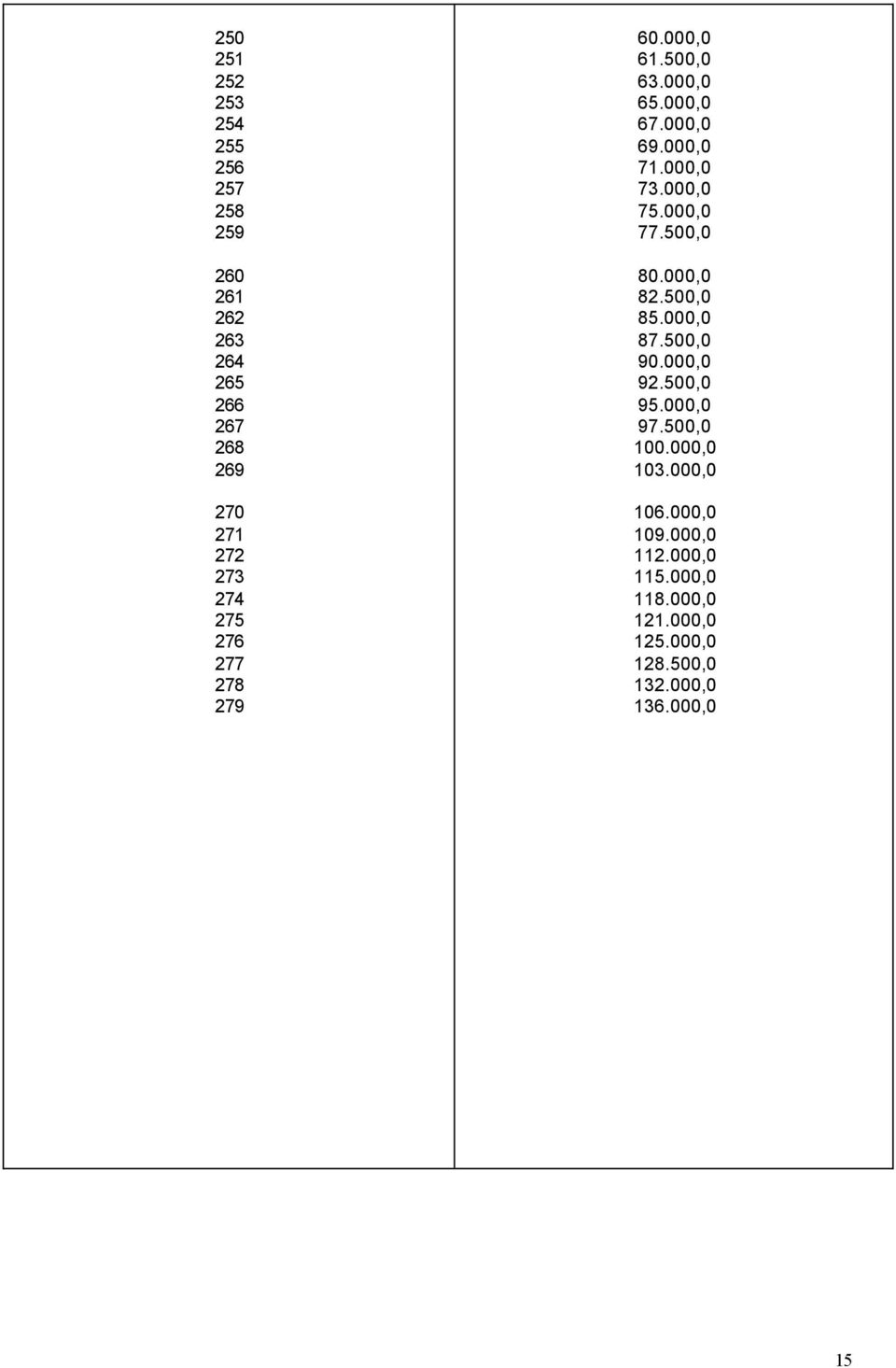 | | |
|---|---|
| 250 | 60.000,0 |
| 251 | 61.500,0 |
| 252 | 63.000,0 |
| 253 | 65.000,0 |
| 254 | 67.000,0 |
| 255 | 69.000,0 |
| 256 | 71.000,0 |
| 257 | 73.000,0 |
| 258 | 75.000,0 |
| 259 | 77.500,0 |
| 260 | 80.000,0 |
| 261 | 82.500,0 |
| 262 | 85.000,0 |
| 263 | 87.500,0 |
| 264 | 90.000,0 |
| 265 | 92.500,0 |
| 266 | 95.000,0 |
| 267 | 97.500,0 |
| 268 | 100.000,0 |
| 269 | 103.000,0 |
| 270 | 106.000,0 |
| 271 | 109.000,0 |
| 272 | 112.000,0 |
| 273 | 115.000,0 |
| 274 | 118.000,0 |
| 275 | 121.000,0 |
| 276 | 125.000,0 |
| 277 | 128.500,0 |
| 278 | 132.000,0 |
| 279 | 136.000,0 |

15